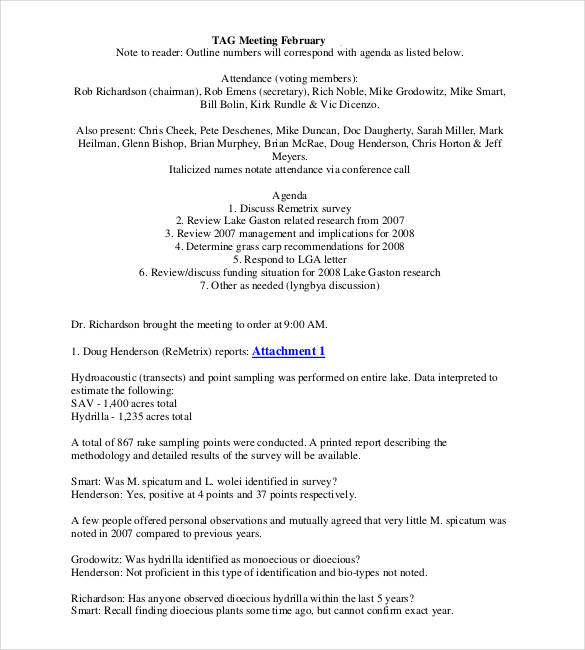 TAG Meeting February
Note to reader: Outline numbers will correspond with agenda as listed below.

Attendance (voting members):
Rob Richardson (chairman), Rob Emens (secretary), Rich Noble, Mike Grodowitz, Mike Smart, Bill Bolin, Kirk Rundle & Vic Dicenzo.

Also present: Chris Cheek, Pete Deschenes, Mike Duncan, Doc Daugherty, Sarah Miller, Mark Heilman, Glenn Bishop, Brian Murphey, Brian McRae, Doug Henderson, Chris Horton & Jeff Meyers.
Italicized names notate attendance via conference call

Agenda
1. Discuss Remetrix survey
2. Review Lake Gaston related research from 2007
3. Review 2007 management and implications for 2008
4. Determine grass carp recommendations for 2008
5. Respond to LGA letter
6. Review/discuss funding situation for 2008 Lake Gaston research
7. Other as needed (lyngbya discussion)

Dr. Richardson brought the meeting to order at 9:00 AM.

1. Doug Henderson (ReMetrix) reports: Attachment 1

Hydroacoustic (transects) and point sampling was performed on entire lake. Data interpreted to estimate the following:
SAV - 1,400 acres total
Hydrilla - 1,235 acres total

A total of 867 rake sampling points were conducted. A printed report describing the methodology and detailed results of the survey will be available.

Smart: Was M. spicatum and L. wolei identified in survey?
Henderson: Yes, positive at 4 points and 37 points respectively.

A few people offered personal observations and mutually agreed that very little M. spicatum was noted in 2007 compared to previous years.

Grodowitz: Was hydrilla identified as monoecious or dioecious?
Henderson: Not proficient in this type of identification and bio-types not noted.

Richardson: Has anyone observed dioecious hydrilla within the last 5 years?
Smart: Recall finding dioecious plants some time ago, but cannot confirm exact year.